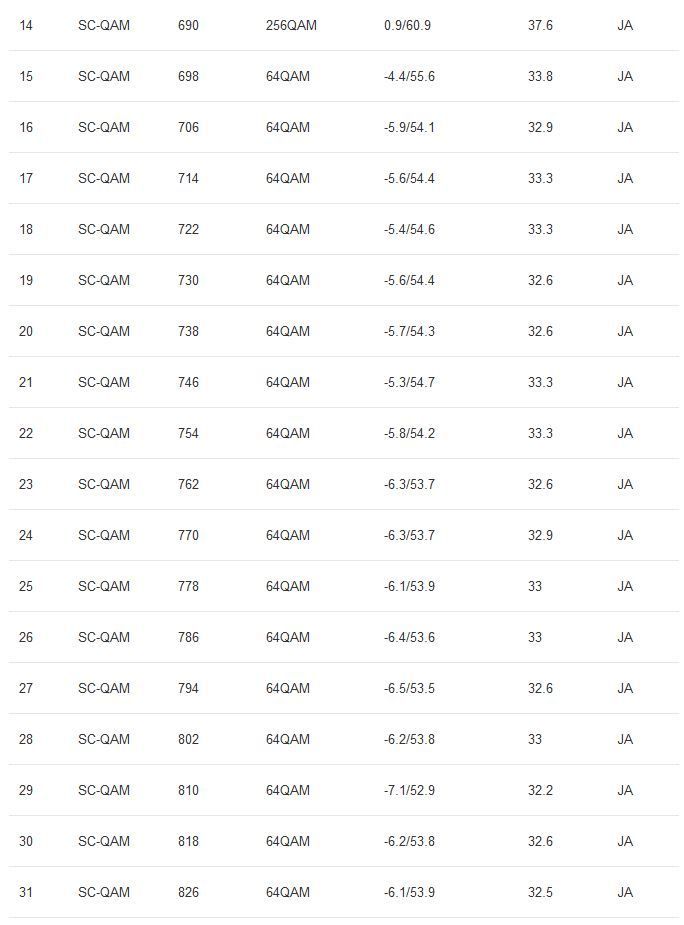 | 14 | SC-QAM | 690 | 256QAM | 0.9/60.9 | 37.6 | JA |
|---|---|---|---|---|---|---|
| 15 | SC-QAM | 698 | 64QAM | -4.4/55.6 | 33.8 | JA |
| 16 | SC-QAM | 706 | 64QAM | -5.9/54.1 | 32.9 | JA |
| 17 | SC-QAM | 714 | 64QAM | -5.6/54.4 | 33.3 | JA |
| 18 | SC-QAM | 722 | 64QAM | -5.4/54.6 | 33.3 | JA |
| 19 | SC-QAM | 730 | 64QAM | -5.6/54.4 | 32.6 | JA |
| 20 | SC-QAM | 738 | 64QAM | -5.7/54.3 | 32.6 | JA |
| 21 | SC-QAM | 746 | 64QAM | -5.3/54.7 | 33.3 | JA |
| 22 | SC-QAM | 754 | 64QAM | -5.8/54.2 | 33.3 | JA |
| 23 | SC-QAM | 762 | 64QAM | -6.3/53.7 | 32.6 | JA |
| 24 | SC-QAM | 770 | 64QAM | -6.3/53.7 | 32.9 | JA |
| 25 | SC-QAM | 778 | 64QAM | -6.1/53.9 | 33 | JA |
| 26 | SC-QAM | 786 | 64QAM | -6.4/53.6 | 33 | JA |
| 27 | SC-QAM | 794 | 64QAM | -6.5/53.5 | 32.6 | JA |
| 28 | SC-QAM | 802 | 64QAM | -6.2/53.8 | 33 | JA |
| 29 | SC-QAM | 810 | 64QAM | -7.1/52.9 | 32.2 | JA |
| 30 | SC-QAM | 818 | 64QAM | -6.2/53.8 | 32.6 | JA |
| 31 | SC-QAM | 826 | 64QAM | -6.1/53.9 | 32.5 | JA |